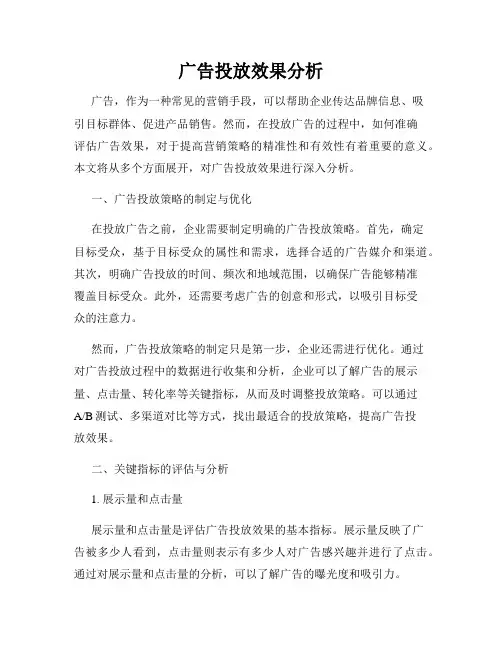 广告投放效果分析

广告，作为一种常见的营销手段，可以帮助企业传达品牌信息、吸引目标群体、促进产品销售。然而，在投放广告的过程中，如何准确评估广告效果，对于提高营销策略的精准性和有效性有着重要的意义。本文将从多个方面展开，对广告投放效果进行深入分析。

一、广告投放策略的制定与优化

在投放广告之前，企业需要制定明确的广告投放策略。首先，确定目标受众，基于目标受众的属性和需求，选择合适的广告媒介和渠道。其次，明确广告投放的时间、频次和地域范围，以确保广告能够精准覆盖目标受众。此外，还需要考虑广告的创意和形式，以吸引目标受众的注意力。

然而，广告投放策略的制定只是第一步，企业还需进行优化。通过对广告投放过程中的数据进行收集和分析，企业可以了解广告的展示量、点击量、转化率等关键指标，从而及时调整投放策略。可以通过A/B测试、多渠道对比等方式，找出最适合的投放策略，提高广告投放效果。

二、关键指标的评估与分析

1. 展示量和点击量

展示量和点击量是评估广告投放效果的基本指标。展示量反映了广告被多少人看到，点击量则表示有多少人对广告感兴趣并进行了点击。通过对展示量和点击量的分析，可以了解广告的曝光度和吸引力。